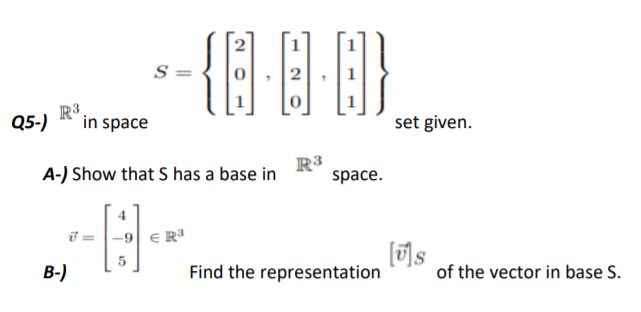 Q5-) $\mathbb{R}^3$ in space $S = \left\{ \begin{bmatrix} 2 \\ 0 \\ 1 \end{bmatrix}, \begin{bmatrix} 1 \\ 2 \\ 0 \end{bmatrix}, \begin{bmatrix} 1 \\ 1 \\ 1 \end{bmatrix} \right\}$ set given.

A-) Show that S has a base in $\mathbb{R}^3$ space.

B-) $\vec{v} = \begin{bmatrix} 4 \\ -9 \\ 5 \end{bmatrix} \in \mathbb{R}^3$ Find the representation $[\vec{v}]_S$ of the vector in base S.